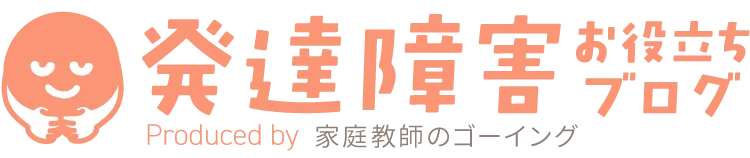 発達障害 お役立ちブログ

Produced by 家庭教師のゴーイング